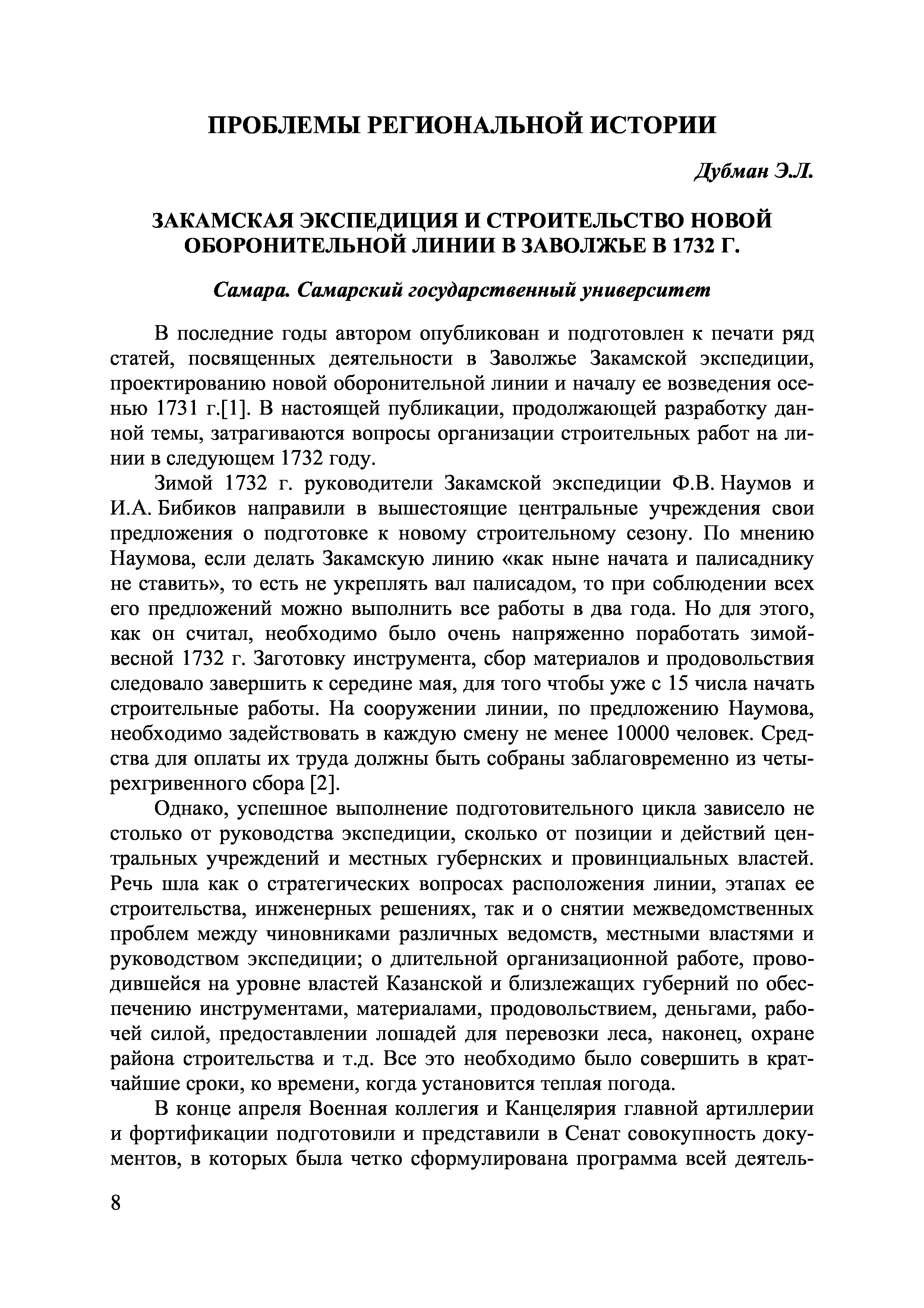 ПРОБЛЕМЫ РЕГИОНАЛЬНОЙ ИСТОРИИ

Дубман Э.Л.

ЗАКАМСКАЯ ЭКСПЕДИЦИЯ И СТРОИТЕЛЬСТВО НОВОЙ ОБОРОНИТЕЛЬНОЙ ЛИНИИ В ЗАВОЛЖЬЕ В 1732 Г.

Самара. Самарский государственный университет

В последние годы автором опубликован и подготовлен к печати ряд статей, посвященных деятельности в Заволжье Закамской экспедиции, проектированию новой оборонительной линии и началу ее возведения осенью 1731 г.[1]. В настоящей публикации, продолжающей разработку данной темы, затрагиваются вопросы организации строительных работ на линии в следующем 1732 году.

Зимой 1732 г. руководители Закамской экспедиции Ф.В. Наумов и И.А. Бибиков направили в вышестоящие центральные учреждения свои предложения о подготовке к новому строительному сезону. По мнению Наумова, если делать Закамскую линию «как ныне начата и палисаднику не ставить», то есть не укреплять вал палисадом, то при соблюдении всех его предложений можно выполнить все работы в два года. Но для этого, как он считал, необходимо было очень напряженно поработать зимой-весной 1732 г. Заготовку инструмента, сбор материалов и продовольствия следовало завершить к середине мая, для того чтобы уже с 15 числа начать строительные работы. На сооружении линии, по предложению Наумова, необходимо задействовать в каждую смену не менее 10000 человек. Средства для оплаты их труда должны быть собраны заблаговременно из четырехгривенного сбора [2].

Однако, успешное выполнение подготовительного цикла зависело не столько от руководства экспедиции, сколько от позиции и действий центральных учреждений и местных губернских и провинциальных властей. Речь шла как о стратегических вопросах расположения линии, этапах ее строительства, инженерных решениях, так и о снятии межведомственных проблем между чиновниками различных ведомств, местными властями и руководством экспедиции; о длительной организационной работе, проводившейся на уровне властей Казанской и близлежащих губерний по обеспечению инструментами, материалами, продовольствием, деньгами, рабочей силой, предоставлении лошадей для перевозки леса, наконец, охране района строительства и т.д. Все это необходимо было совершить в кратчайшие сроки, ко времени, когда установится теплая погода.

В конце апреля Военная коллегия и Канцелярия главной артиллерии и фортификации подготовили и представили в Сенат совокупность документов, в которых была четко сформулирована программа всей деятель-

8